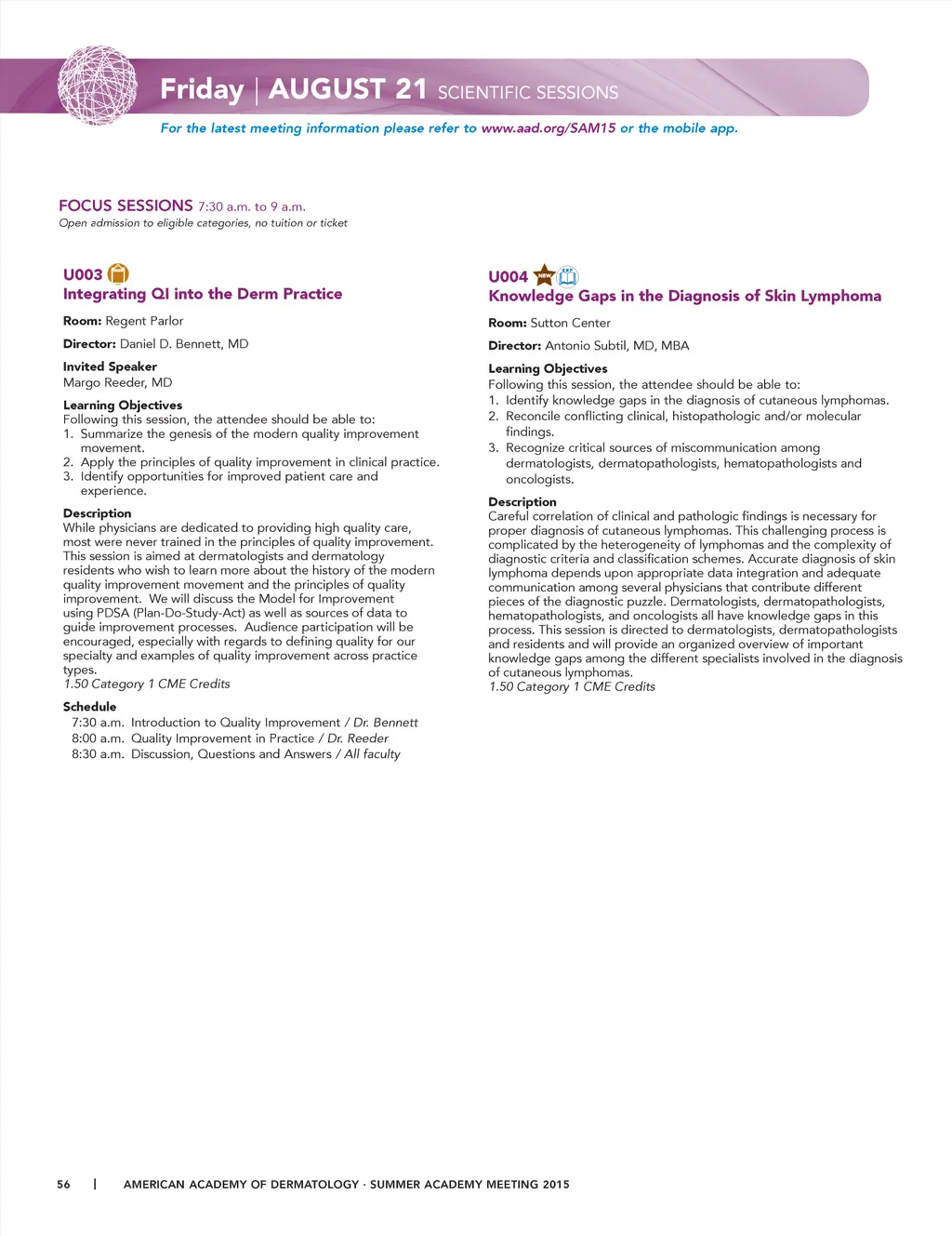 Friday | AUGUST 21 SCIENTIFIC SESSIONS

For the latest meeting information please refer to www.aad.org/SAM15 or the mobile app.

FOCUS SESSIONS 7:30 a.m. to 9 a.m.
Open admission to eligible categories, no tuition or ticket

U003

Integrating QI into the Derm Practice

Room: Regent Parlor

Director: Daniel D. Bennett, MD

Invited Speaker
Margo Reeder, MD

Learning Objectives
Following this session, the attendee should be able to:
1. Summarize the genesis of the modern quality improvement movement.
2. Apply the principles of quality improvement in clinical practice.
3. Identify opportunities for improved patient care and experience.

Description
While physicians are dedicated to providing high quality care, most were never trained in the principles of quality improvement. This session is aimed at dermatologists and dermatology residents who wish to learn more about the history of the modern quality improvement movement and the principles of quality improvement. We will discuss the Model for Improvement using PDSA (Plan-Do-Study-Act) as well as sources of data to guide improvement processes. Audience participation will be encouraged, especially with regards to defining quality for our specialty and examples of quality improvement across practice types.
1.50 Category 1 CME Credits

Schedule
7:30 a.m. Introduction to Quality Improvement / Dr. Bennett
8:00 a.m. Quality Improvement in Practice / Dr. Reeder
8:30 a.m. Discussion, Questions and Answers / All faculty

U004 NEW EBP

Knowledge Gaps in the Diagnosis of Skin Lymphoma

Room: Sutton Center

Director: Antonio Subtil, MD, MBA

Learning Objectives
Following this session, the attendee should be able to:
1. Identify knowledge gaps in the diagnosis of cutaneous lymphomas.
2. Reconcile conflicting clinical, histopathologic and/or molecular findings.
3. Recognize critical sources of miscommunication among dermatologists, dermatopathologists, hematopathologists and oncologists.

Description
Careful correlation of clinical and pathologic findings is necessary for proper diagnosis of cutaneous lymphomas. This challenging process is complicated by the heterogeneity of lymphomas and the complexity of diagnostic criteria and classification schemes. Accurate diagnosis of skin lymphoma depends upon appropriate data integration and adequate communication among several physicians that contribute different pieces of the diagnostic puzzle. Dermatologists, dermatopathologists, hematopathologists, and oncologists all have knowledge gaps in this process. This session is directed to dermatologists, dermatopathologists and residents and will provide an organized overview of important knowledge gaps among the different specialists involved in the diagnosis of cutaneous lymphomas.
1.50 Category 1 CME Credits

56 | AMERICAN ACADEMY OF DERMATOLOGY · SUMMER ACADEMY MEETING 2015